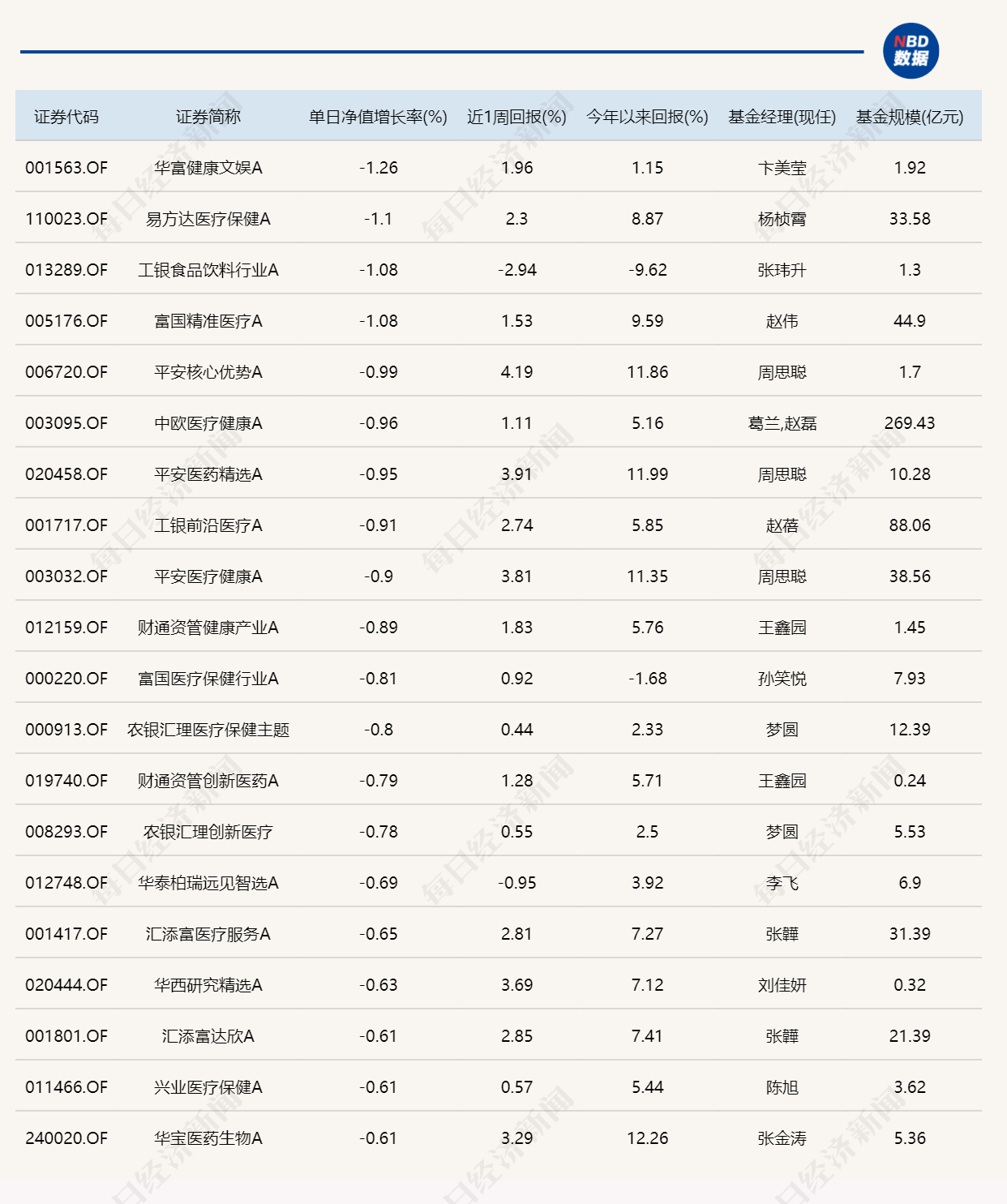 NBD 数据

| 证券代码 | 证券简称 | 单日净值增长率(%) | 近1周回报(%) | 今年以来回报(%) | 基金经理(现任) | 基金规模(亿元) |
|---|---|---|---|---|---|---|
| 001563.OF | 华富健康文娱A | -1.26 | 1.96 | 1.15 | 卞美莹 | 1.92 |
| 110023.OF | 易方达医疗保健A | -1.1 | 2.3 | 8.87 | 杨桢霄 | 33.58 |
| 013289.OF | 工银食品饮料行业A | -1.08 | -2.94 | -9.62 | 张玮升 | 1.3 |
| 005176.OF | 富国精准医疗A | -1.08 | 1.53 | 9.59 | 赵伟 | 44.9 |
| 006720.OF | 平安核心优势A | -0.99 | 4.19 | 11.86 | 周思聪 | 1.7 |
| 003095.OF | 中欧医疗健康A | -0.96 | 1.11 | 5.16 | 葛兰,赵磊 | 269.43 |
| 020458.OF | 平安医药精选A | -0.95 | 3.91 | 11.99 | 周思聪 | 10.28 |
| 001717.OF | 工银前沿医疗A | -0.91 | 2.74 | 5.85 | 赵蓓 | 88.06 |
| 003032.OF | 平安医疗健康A | -0.9 | 3.81 | 11.35 | 周思聪 | 38.56 |
| 012159.OF | 财通资管健康产业A | -0.89 | 1.83 | 5.76 | 王鑫园 | 1.45 |
| 000220.OF | 富国医疗保健行业A | -0.81 | 0.92 | -1.68 | 孙笑悦 | 7.93 |
| 000913.OF | 农银汇理医疗保健主题 | -0.8 | 0.44 | 2.33 | 梦圆 | 12.39 |
| 019740.OF | 财通资管创新医药A | -0.79 | 1.28 | 5.71 | 王鑫园 | 0.24 |
| 008293.OF | 农银汇理创新医疗 | -0.78 | 0.55 | 2.5 | 梦圆 | 5.53 |
| 012748.OF | 华泰柏瑞远见智选A | -0.69 | -0.95 | 3.92 | 李飞 | 6.9 |
| 001417.OF | 汇添富医疗服务A | -0.65 | 2.81 | 7.27 | 张韡 | 31.39 |
| 020444.OF | 华西研究精选A | -0.63 | 3.69 | 7.12 | 刘佳妍 | 0.32 |
| 001801.OF | 汇添富达欣A | -0.61 | 2.85 | 7.41 | 张韡 | 21.39 |
| 011466.OF | 兴业医疗保健A | -0.61 | 0.57 | 5.44 | 陈旭 | 3.62 |
| 240020.OF | 华宝医药生物A | -0.61 | 3.29 | 12.26 | 张金涛 | 5.36 |

每日经济新闻